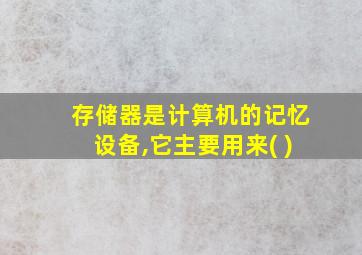 存储器是计算机的记忆设备,它主要用来( )